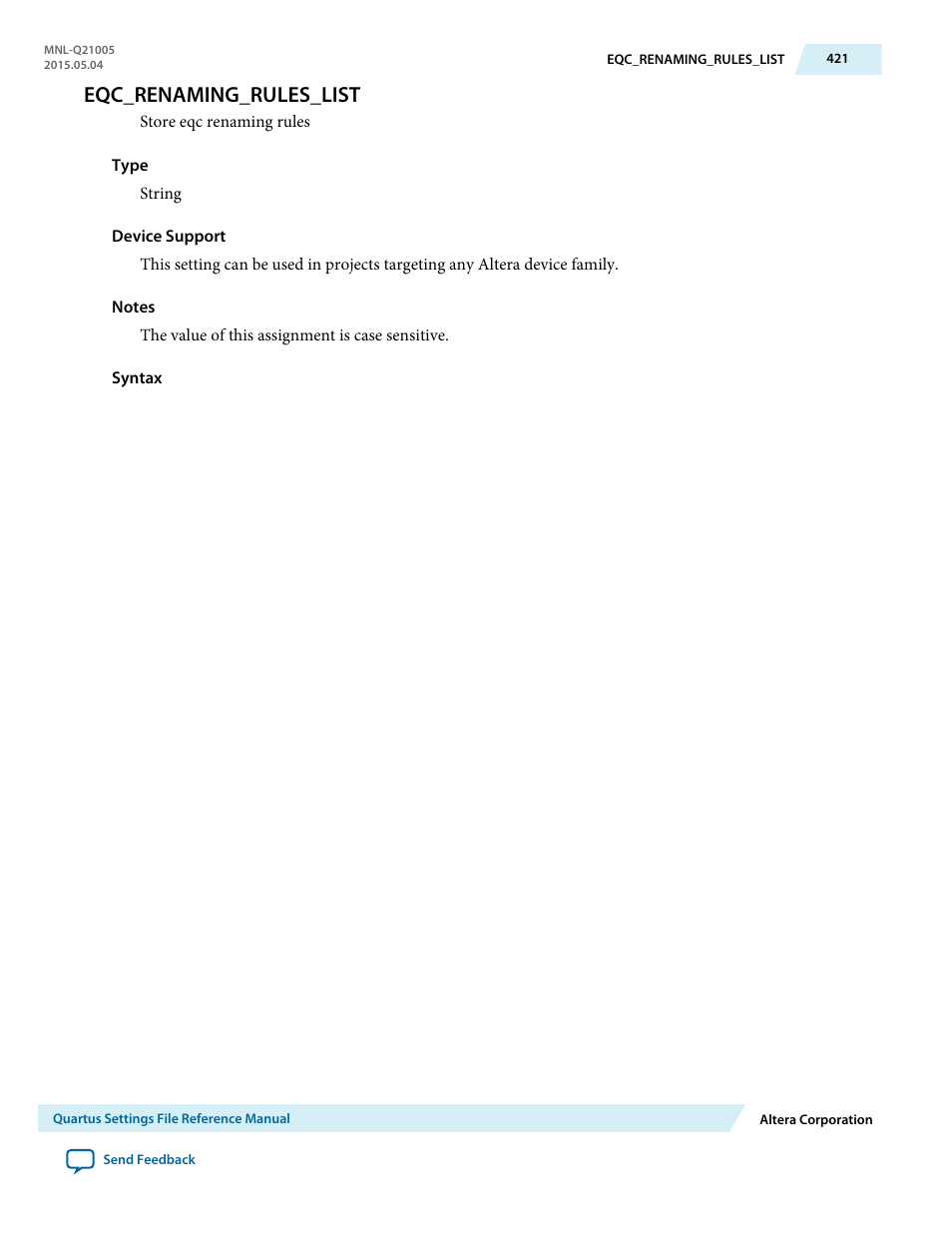 MNL-Q21005
2015.05.04

EQC_RENAMING_RULES_LIST 421

EQC_RENAMING_RULES_LIST

Store eqc renaming rules

Type

String

Device Support

This setting can be used in projects targeting any Altera device family.

Notes

The value of this assignment is case sensitive.

Syntax

Quartus Settings File Reference Manual

Altera Corporation

Send Feedback